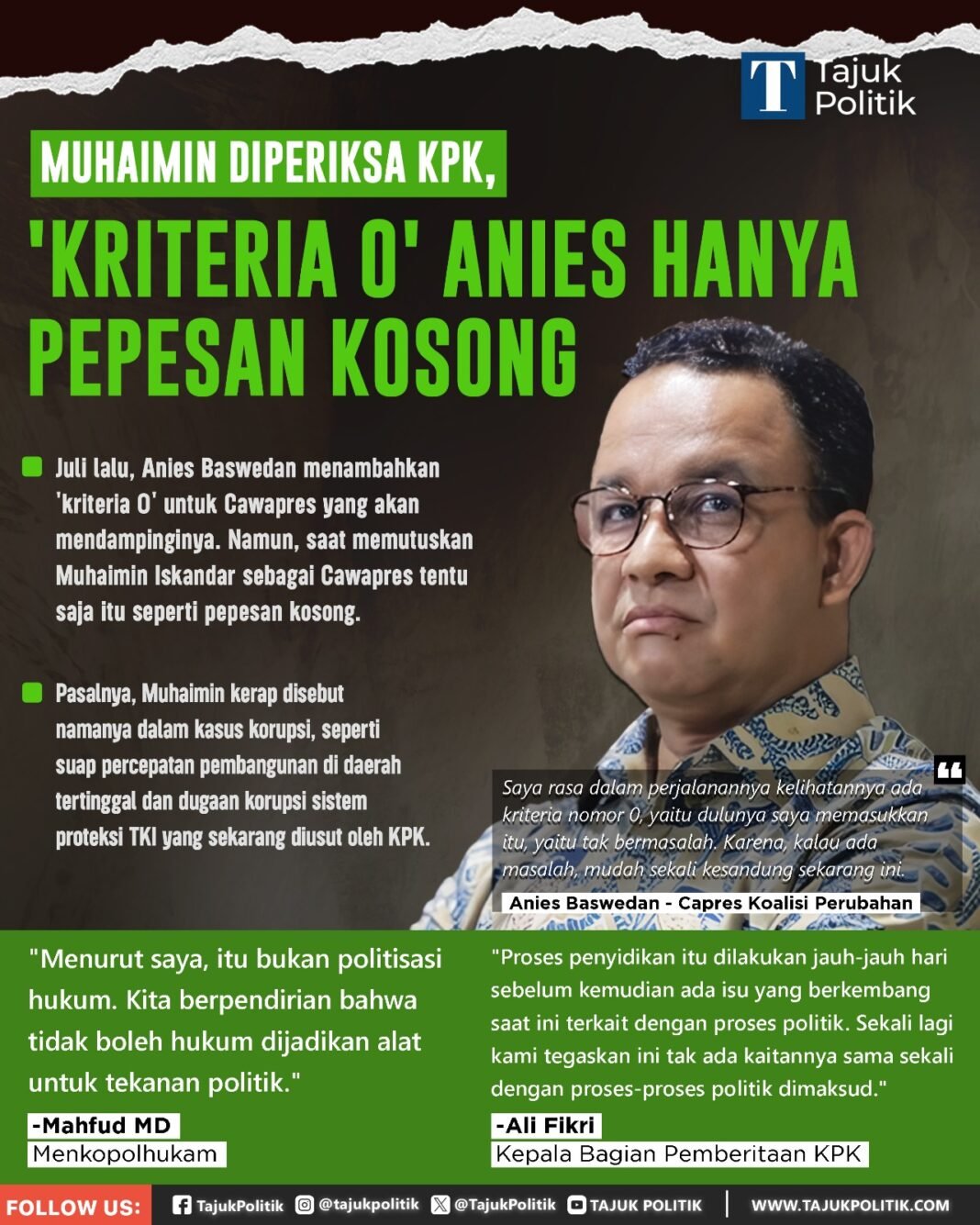 T Tajuk Politik

MUHAIMIN DIPERIKSA KPK,

'KRITERIA 0' ANIES HANYA PEPESAN KOSONG

Juli lalu, Anies Baswedan menambahkan 'kriteria 0' untuk Cawapres yang akan mendampinginya. Namun, saat memutuskan Muhaimin Iskandar sebagai Cawapres tentu saja itu seperti pepesan kosong.

Pasalnya, Muhaimin kerap disebut namanya dalam kasus korupsi, seperti suap percepatan pembangunan di daerah tertinggal dan dugaan korupsi sistem proteksi TKI yang sekarang diusut oleh KPK.

Saya rasa dalam perjalanannya kelihatannya ada kriteria nomor 0, yaitu dulunya saya memasukkan itu, yaitu tak bermasalah. Karena, kalau ada masalah, mudah sekali kesandung sekarang ini.

Anies Baswedan - Capres Koalisi Perubahan

"Menurut saya, itu bukan politisasi hukum. Kita berpendirian bahwa tidak boleh hukum dijadikan alat untuk tekanan politik."

-Mahfud MD
Menkopolhukam

"Proses penyidikan itu dilakukan jauh-jauh hari sebelum kemudian ada isu yang berkembang saat ini terkait dengan proses politik. Sekali lagi kami tegaskan ini tak ada kaitannya sama sekali dengan proses-proses politik dimaksud."

-Ali Fikri
Kepala Bagian Pemberitaan KPK

FOLLOW US: TajukPolitik @tajukpolitik @TajukPolitik TAJUK POLITIK WWW.TAJUKPOLITIK.COM